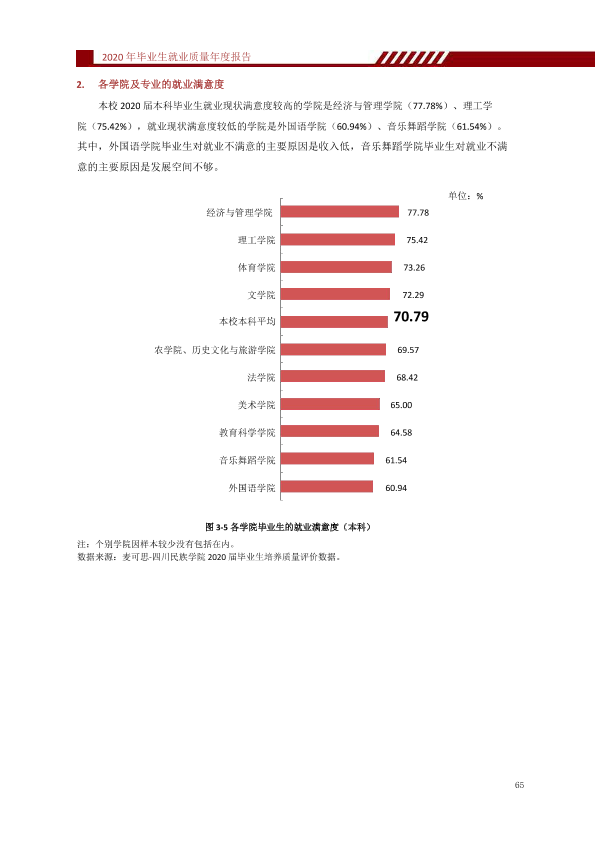 2020年毕业生就业质量年度报告

2. 各学院及专业的就业满意度

本校2020届本科毕业生就业现状满意度较高的学院是经济与管理学院（77.78%）、理工学院（75.42%），就业现状满意度较低的学院是外国语学院（60.94%）、音乐舞蹈学院（61.54%）。其中，外国语学院毕业生对就业不满意的主要原因是收入低，音乐舞蹈学院毕业生对就业不满意的主要原因是发展空间不够。

单位：%

经济与管理学院 77.78
理工学院 75.42
体育学院 73.26
文学院 72.29
本校本科平均 70.79
农学院、历史文化与旅游学院 69.57
法学院 68.42
美术学院 65.00
教育科学学院 64.58
音乐舞蹈学院 61.54
外国语学院 60.94

图3-5 各学院毕业生的就业满意度（本科）

注：个别学院因样本较少没有包括在内。
数据来源：麦可思-四川民族学院2020届毕业生培养质量评价数据。

65